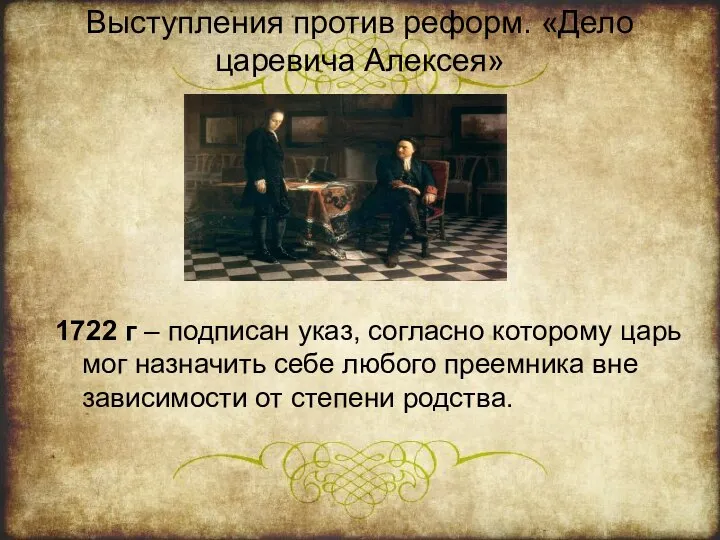 Выступления против реформ. «Дело царевича Алексея»

1722 г – подписан указ, согласно которому царь мог назначить себе любого преемника вне зависимости от степени родства.